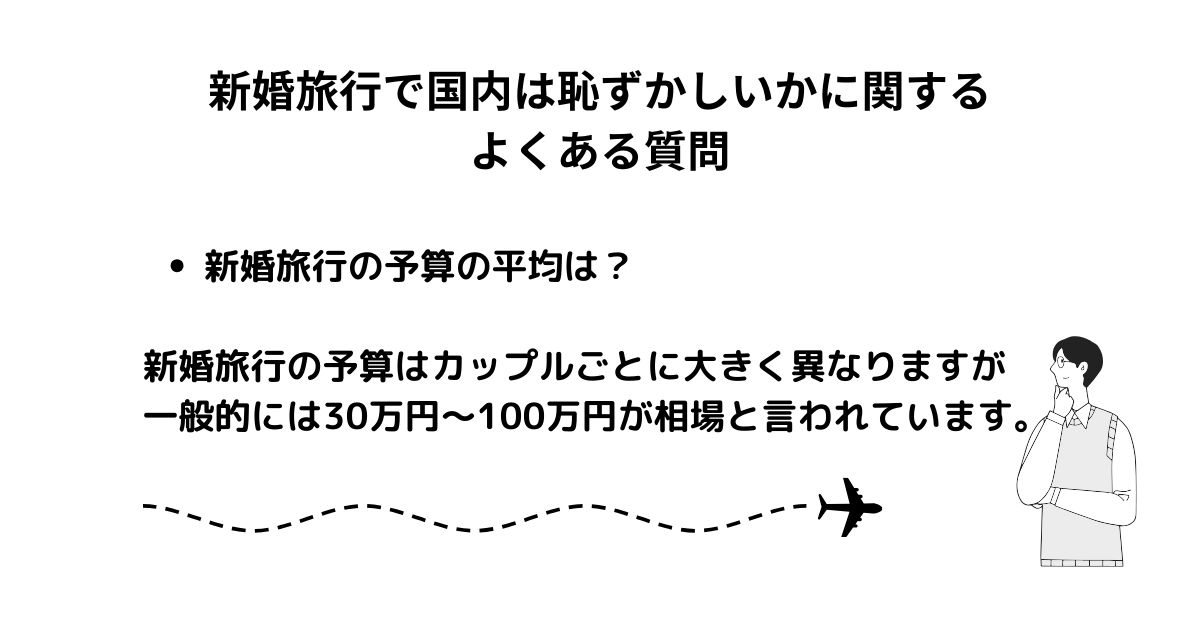 新婚旅行で国内は恥ずかしいかに関する
よくある質問

• 新婚旅行の予算の平均は？

新婚旅行の予算はカップルごとに大きく異なりますが
一般的には30万円〜100万円が相場と言われています。